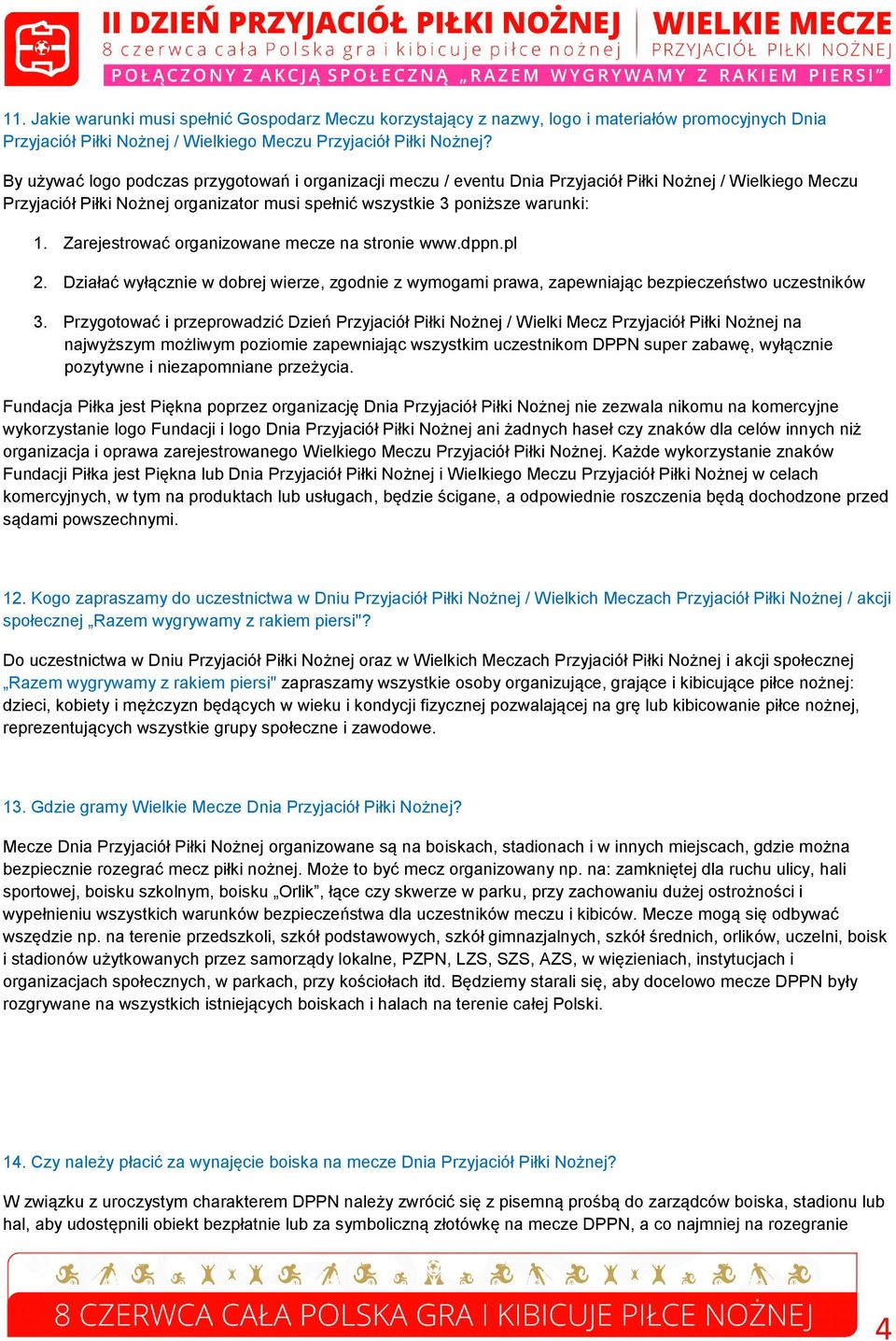 II DZIEŃ PRZYJACIÓŁ PIŁKI NOŻNEJ
8 czerwca cała Polska gra i kibicuje piłce nożnej
WIELKIE MECZE
PRZYJACIÓŁ PIŁKI NOŻNEJ
POŁĄCZONY Z AKCJĄ SPOŁECZNĄ „RAZEM WYGRYWAMY Z RAKIEM PIERSI"

11. Jakie warunki musi spełnić Gospodarz Meczu korzystający z nazwy, logo i materiałów promocyjnych Dnia Przyjaciół Piłki Nożnej / Wielkiego Meczu Przyjaciół Piłki Nożnej?

By używać logo podczas przygotowań i organizacji meczu / eventu Dnia Przyjaciół Piłki Nożnej / Wielkiego Meczu Przyjaciół Piłki Nożnej organizator musi spełnić wszystkie 3 poniższe warunki:

1. Zarejestrować organizowane mecze na stronie www.dppn.pl

2. Działać wyłącznie w dobrej wierze, zgodnie z wymogami prawa, zapewniając bezpieczeństwo uczestników

3. Przygotować i przeprowadzić Dzień Przyjaciół Piłki Nożnej / Wielki Mecz Przyjaciół Piłki Nożnej na najwyższym możliwym poziomie zapewniając wszystkim uczestnikom DPPN super zabawę, wyłącznie pozytywne i niezapomniane przeżycia.

Fundacja Piłka jest Piękna poprzez organizację Dnia Przyjaciół Piłki Nożnej nie zezwala nikomu na komercyjne wykorzystanie logo Fundacji i logo Dnia Przyjaciół Piłki Nożnej ani żadnych haseł czy znaków dla celów innych niż organizacja i oprawa zarejestrowanego Wielkiego Meczu Przyjaciół Piłki Nożnej. Każde wykorzystanie znaków Fundacji Piłka jest Piękna lub Dnia Przyjaciół Piłki Nożnej i Wielkiego Meczu Przyjaciół Piłki Nożnej w celach komercyjnych, w tym na produktach lub usługach, będzie ścigane, a odpowiednie roszczenia będą dochodzone przed sądami powszechnymi.

12. Kogo zapraszamy do uczestnictwa w Dniu Przyjaciół Piłki Nożnej / Wielkich Meczach Przyjaciół Piłki Nożnej / akcji społecznej „Razem wygrywamy z rakiem piersi"?

Do uczestnictwa w Dniu Przyjaciół Piłki Nożnej oraz w Wielkich Meczach Przyjaciół Piłki Nożnej i akcji społecznej „Razem wygrywamy z rakiem piersi" zapraszamy wszystkie osoby organizujące, grające i kibicujące piłce nożnej: dzieci, kobiety i mężczyzn będących w wieku i kondycji fizycznej pozwalającej na grę lub kibicowanie piłce nożnej, reprezentujących wszystkie grupy społeczne i zawodowe.

13. Gdzie gramy Wielkie Mecze Dnia Przyjaciół Piłki Nożnej?

Mecze Dnia Przyjaciół Piłki Nożnej organizowane są na boiskach, stadionach i w innych miejscach, gdzie można bezpiecznie rozegrać mecz piłki nożnej. Może to być mecz organizowany np. na: zamkniętej dla ruchu ulicy, hali sportowej, boisku szkolnym, boisku „Orlik", łące czy skwerze w parku, przy zachowaniu dużej ostrożności i wypełnieniu wszystkich warunków bezpieczeństwa dla uczestników meczu i kibiców. Mecze mogą się odbywać wszędzie np. na terenie przedszkoli, szkół podstawowych, szkół gimnazjalnych, szkół średnich, orlików, uczelni, boisk i stadionów użytkowanych przez samorządy lokalne, PZPN, LZS, SZS, AZS, w więzieniach, instytucjach i organizacjach społecznych, w parkach, przy kościołach itd. Będziemy starali się, aby docelowo mecze DPPN były rozgrywane na wszystkich istniejących boiskach i halach na terenie całej Polski.

14. Czy należy płacić za wynajęcie boiska na mecze Dnia Przyjaciół Piłki Nożnej?

W związku z uroczystym charakterem DPPN należy zwrócić się z pisemną prośbą do zarządców boiska, stadionu lub hal, aby udostępnili obiekt bezpłatnie lub za symboliczną złotówkę na mecze DPPN, a co najmniej na rozegranie

8 CZERWCA CAŁA POLSKA GRA I KIBICUJE PIŁCE NOŻNEJ
4